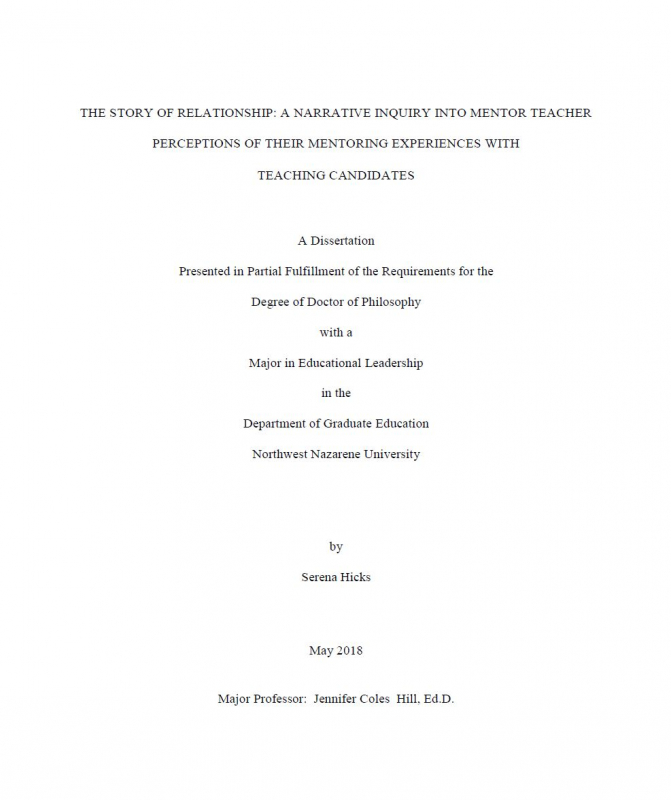 THE STORY OF RELATIONSHIP: A NARRATIVE INQUIRY INTO MENTOR TEACHER PERCEPTIONS OF THEIR MENTORING EXPERIENCES WITH TEACHING CANDIDATES

A Dissertation

Presented in Partial Fulfillment of the Requirements for the

Degree of Doctor of Philosophy

with a

Major in Educational Leadership

in the

Department of Graduate Education

Northwest Nazarene University

by

Serena Hicks

May 2018

Major Professor: Jennifer Coles Hill, Ed.D.